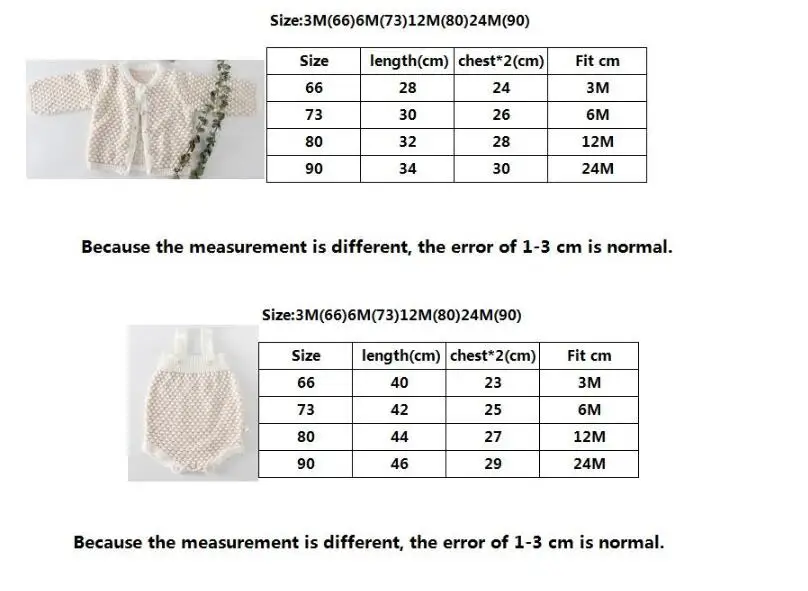 Size:3M(66)6M(73)12M(80)24M(90)

| Size | length(cm) | chest*2(cm) | Fit cm |
|---|---|---|---|
| 66 | 28 | 24 | 3M |
| 73 | 30 | 26 | 6M |
| 80 | 32 | 28 | 12M |
| 90 | 34 | 30 | 24M |

Because the measurement is different, the error of 1-3 cm is normal.

Size:3M(66)6M(73)12M(80)24M(90)

| Size | length(cm) | chest*2(cm) | Fit cm |
|---|---|---|---|
| 66 | 40 | 23 | 3M |
| 73 | 42 | 25 | 6M |
| 80 | 44 | 27 | 12M |
| 90 | 46 | 29 | 24M |

Because the measurement is different, the error of 1-3 cm is normal.